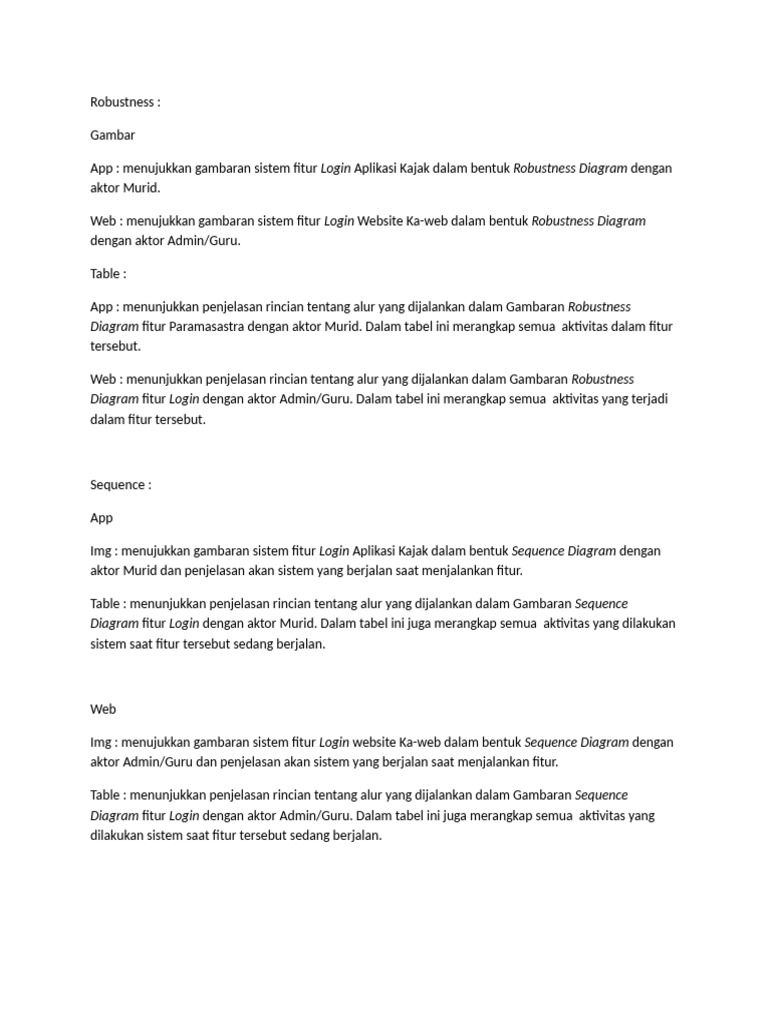 Robustness :

Gambar

App : menujukkan gambaran sistem fitur Login Aplikasi Kajak dalam bentuk Robustness Diagram dengan aktor Murid.

Web : menujukkan gambaran sistem fitur Login Website Ka-web dalam bentuk Robustness Diagram dengan aktor Admin/Guru.

Table :

App : menunjukkan penjelasan rincian tentang alur yang dijalankan dalam Gambaran Robustness Diagram fitur Paramasastra dengan aktor Murid. Dalam tabel ini merangkap semua aktivitas dalam fitur tersebut.

Web : menunjukkan penjelasan rincian tentang alur yang dijalankan dalam Gambaran Robustness Diagram fitur Login dengan aktor Admin/Guru. Dalam tabel ini merangkap semua aktivitas yang terjadi dalam fitur tersebut.

Sequence :

App

Img : menujukkan gambaran sistem fitur Login Aplikasi Kajak dalam bentuk Sequence Diagram dengan aktor Murid dan penjelasan akan sistem yang berjalan saat menjalankan fitur.

Table : menunjukkan penjelasan rincian tentang alur yang dijalankan dalam Gambaran Sequence Diagram fitur Login dengan aktor Murid. Dalam tabel ini juga merangkap semua aktivitas yang dilakukan sistem saat fitur tersebut sedang berjalan.

Web

Img : menujukkan gambaran sistem fitur Login website Ka-web dalam bentuk Sequence Diagram dengan aktor Admin/Guru dan penjelasan akan sistem yang berjalan saat menjalankan fitur.

Table : menunjukkan penjelasan rincian tentang alur yang dijalankan dalam Gambaran Sequence Diagram fitur Login dengan aktor Admin/Guru. Dalam tabel ini juga merangkap semua aktivitas yang dilakukan sistem saat fitur tersebut sedang berjalan.